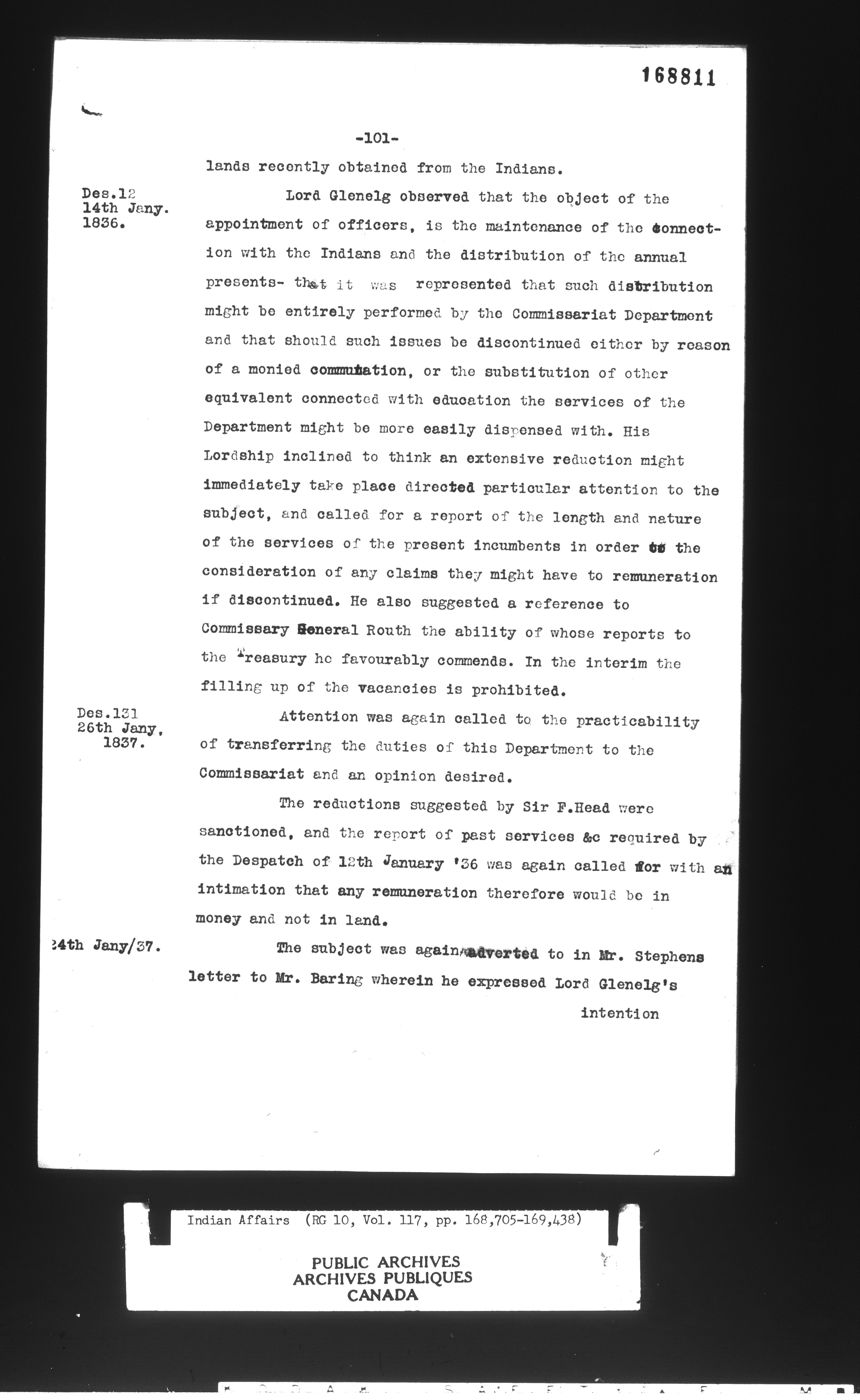 168811

-101-

lands recently obtained from the Indians.

Des.12
14th Jany.
1836.

Lord Glenelg observed that the object of the appointment of officers, is the maintenance of the connection with the Indians and the distribution of the annual presents- that it was represented that such distribution might be entirely performed by the Commissariat Department and that should such issues be discontinued either by reason of a monied commutation, or the substitution of other equivalent connected with education the services of the Department might be more easily dispensed with. His Lordship inclined to think an extensive reduction might immediately take place directed particular attention to the subject, and called for a report of the length and nature of the services of the present incumbents in order to the consideration of any claims they might have to remuneration if discontinued. He also suggested a reference to Commissary General Routh the ability of whose reports to the Treasury he favourably commends. In the interim the filling up of the vacancies is prohibited.

Des.131
26th Jany,
1837.

Attention was again called to the practicability of transferring the duties of this Department to the Commissariat and an opinion desired.

The reductions suggested by Sir F.Head were sanctioned, and the report of past services &c required by the Despatch of 12th January '36 was again called for with an intimation that any remuneration therefore would be in money and not in land.

24th Jany/37.

The subject was again adverted to in Mr. Stephens letter to Mr. Baring wherein he expressed Lord Glenelg's intention

Indian Affairs (RG 10, Vol. 117, pp. 168,705-169,438)

PUBLIC ARCHIVES
ARCHIVES PUBLIQUES
CANADA